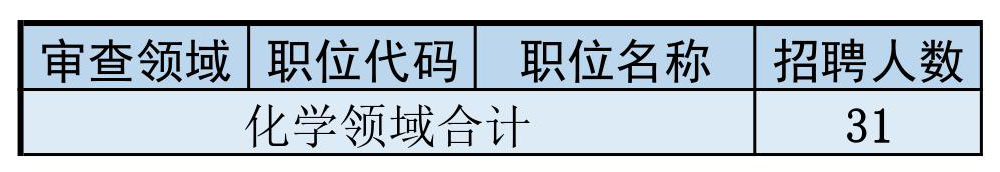 | 审查领域 | 职位代码 | 职位名称 | 招聘人数 |
|---|---|---|---|
| 化学领域合计 | | | 31 |